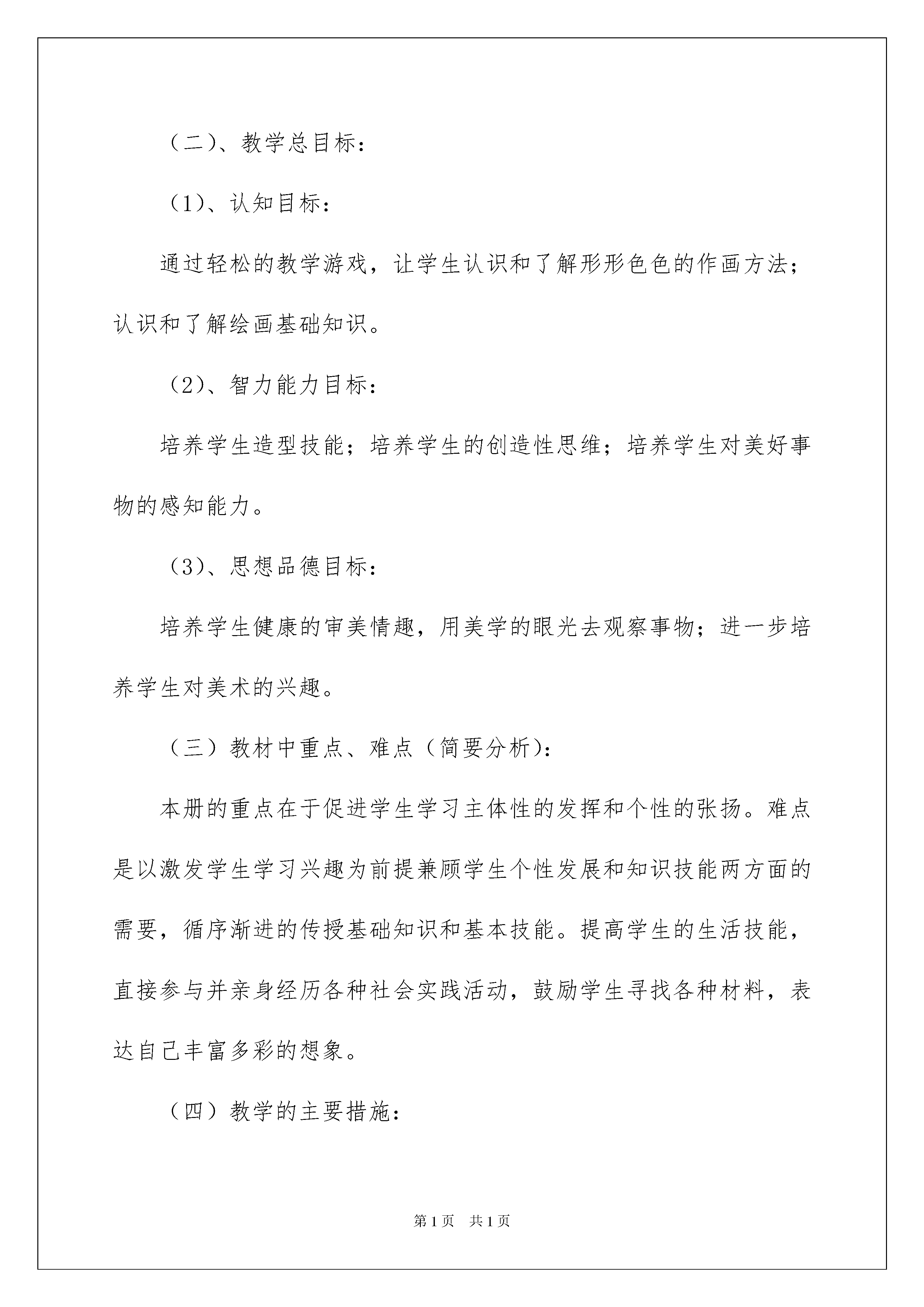 （二）、教学总目标：

（1）、认知目标：

通过轻松的教学游戏，让学生认识和了解形形色色的作画方法；认识和了解绘画基础知识。

（2）、智力能力目标：

培养学生造型技能；培养学生的创造性思维；培养学生对美好事物的感知能力。

（3）、思想品德目标：

培养学生健康的审美情趣，用美学的眼光去观察事物；进一步培养学生对美术的兴趣。

（三）教材中重点、难点（简要分析）：

本册的重点在于促进学生学习主体性的发挥和个性的张扬。难点是以激发学生学习兴趣为前提兼顾学生个性发展和知识技能两方面的需要，循序渐进的传授基础知识和基本技能。提高学生的生活技能，直接参与并亲身经历各种社会实践活动，鼓励学生寻找各种材料，表达自己丰富多彩的想象。

（四）教学的主要措施：

第1页　共1页